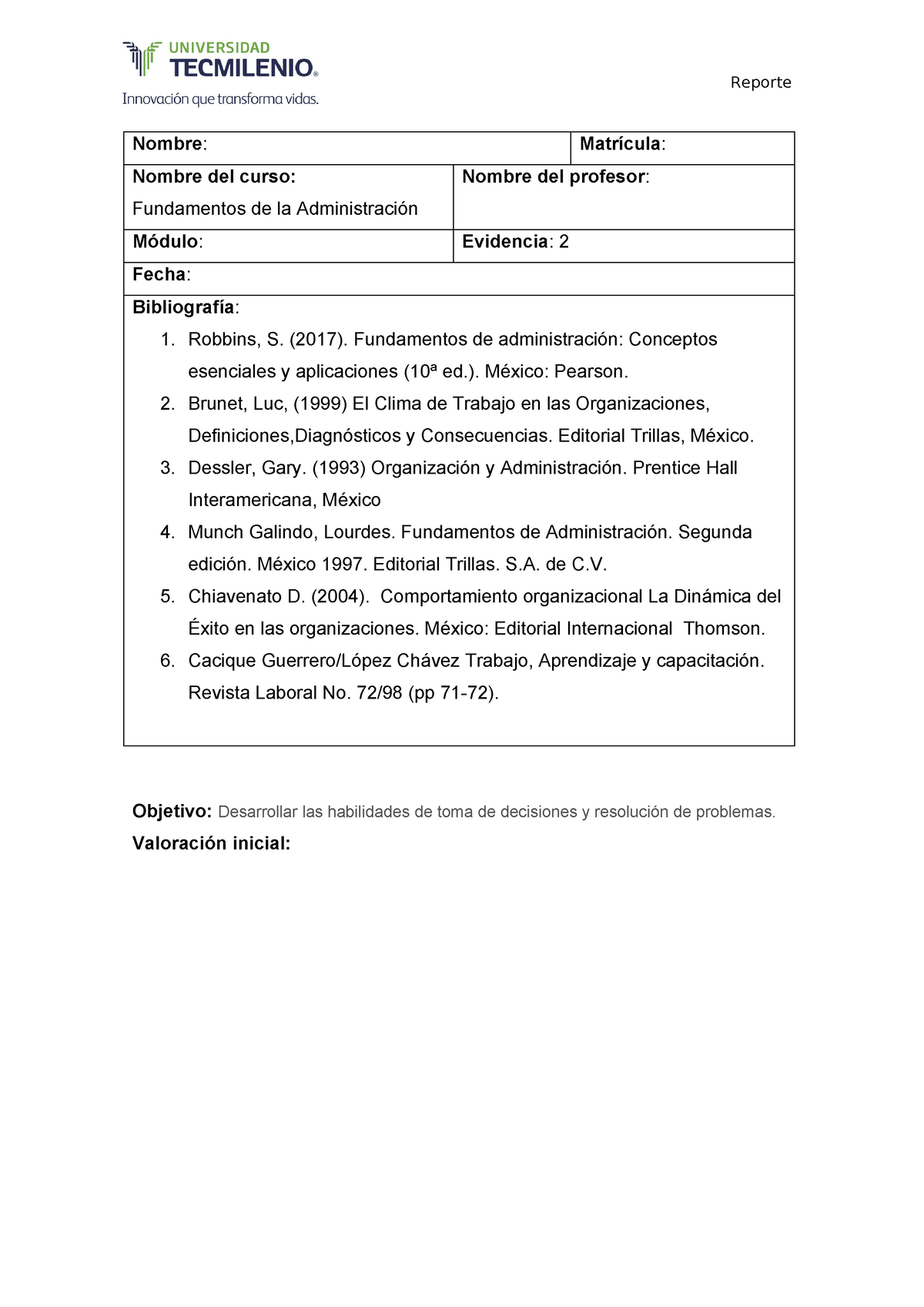 UNIVERSIDAD TECMILENIO®
Innovación que transforma vidas.

Reporte

| Nombre: | Matrícula: |
|---|---|
| Nombre del curso: Fundamentos de la Administración | Nombre del profesor: |
| Módulo: | Evidencia: 2 |
| Fecha: | |

Bibliografía:
1. Robbins, S. (2017). Fundamentos de administración: Conceptos esenciales y aplicaciones (10ª ed.). México: Pearson.
2. Brunet, Luc, (1999) El Clima de Trabajo en las Organizaciones, Definiciones,Diagnósticos y Consecuencias. Editorial Trillas, México.
3. Dessler, Gary. (1993) Organización y Administración. Prentice Hall Interamericana, México
4. Munch Galindo, Lourdes. Fundamentos de Administración. Segunda edición. México 1997. Editorial Trillas. S.A. de C.V.
5. Chiavenato D. (2004). Comportamiento organizacional La Dinámica del Éxito en las organizaciones. México: Editorial Internacional Thomson.
6. Cacique Guerrero/López Chávez Trabajo, Aprendizaje y capacitación. Revista Laboral No. 72/98 (pp 71-72).

Objetivo: Desarrollar las habilidades de toma de decisiones y resolución de problemas.

Valoración inicial: